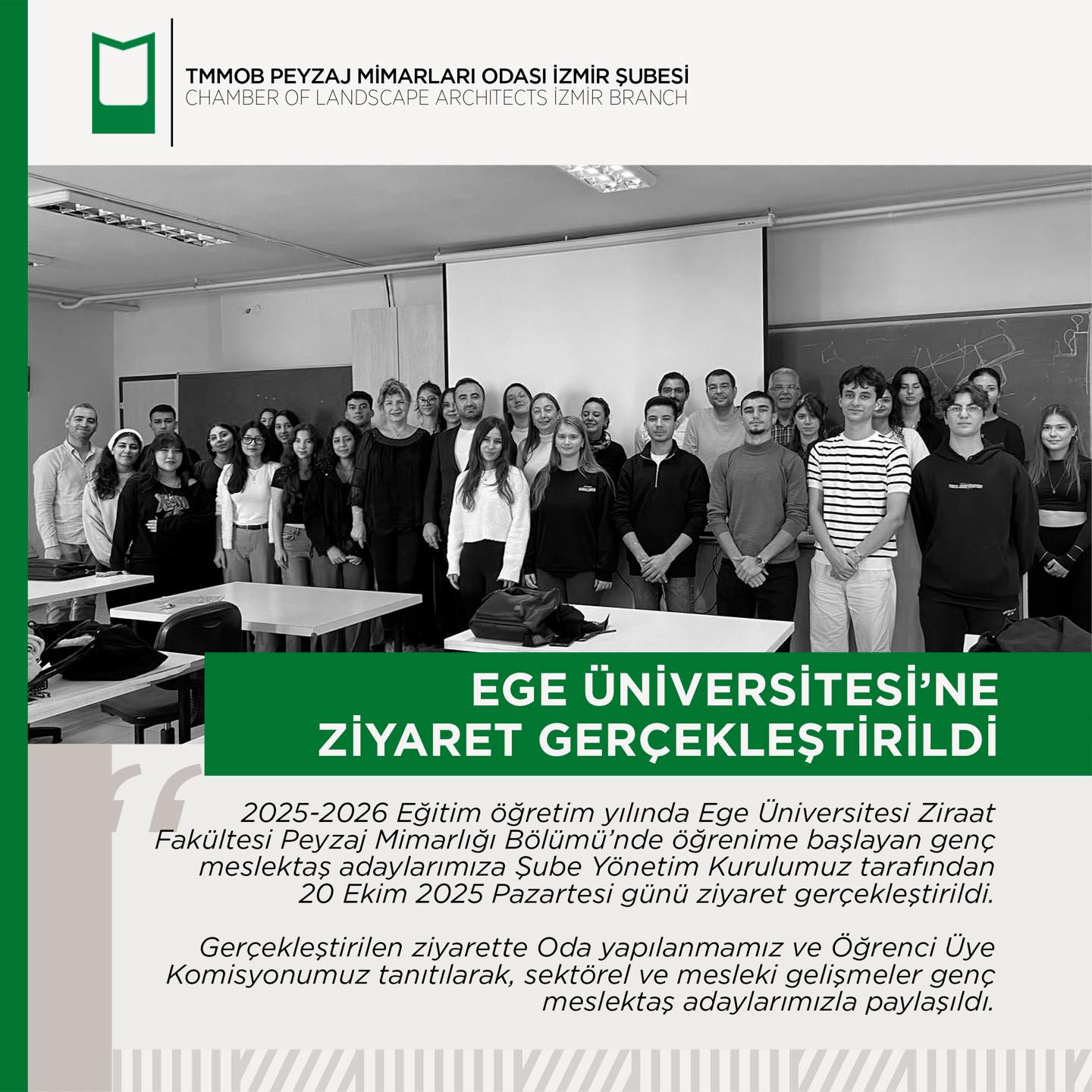 TMMOB PEYZAJ MİMARLARI ODASI İZMİR ŞUBESİ
CHAMBER OF LANDSCAPE ARCHITECTS İZMİR BRANCH

EGE ÜNİVERSİTESİ'NE ZİYARET GERÇEKLEŞTİRİLDİ

2025-2026 Eğitim öğretim yılında Ege Üniversitesi Ziraat Fakültesi Peyzaj Mimarlığı Bölümü'nde öğrenime başlayan genç meslektaş adaylarımıza Şube Yönetim Kurulumuz tarafından 20 Ekim 2025 Pazartesi günü ziyaret gerçekleştirildi.

Gerçekleştirilen ziyarette Oda yapılanmamız ve Öğrenci Üye Komisyonumuz tanıtılarak, sektörel ve mesleki gelişmeler genç meslektaş adaylarımızla paylaşıldı.